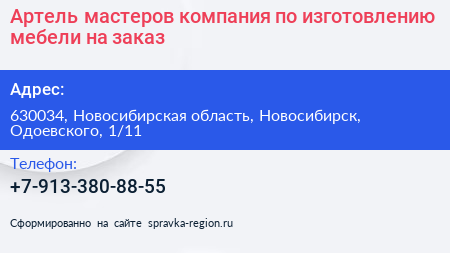 Артель мастеров компания по изготовлению мебели на заказ

Адрес:

630034, Новосибирская область, Новосибирск, Одоевского, 1/11

Телефон:

+7-913-380-88-55

Сформированно на сайте spravka-region.ru